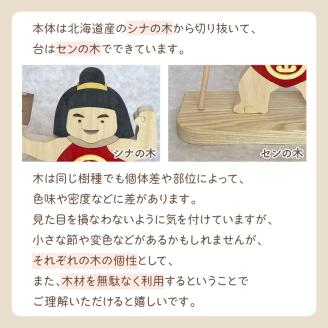 本体は北海道産のシナの木から切り抜いて、
台はセンの木でできています。

シナの木

センの木

木は同じ樹種でも個体差や部位によって、
色味や密度などに差があります。
見た目を損なわないように気を付けていますが、
小さな節や変色などがあるかもしれませんが、
それぞれの木の個性として、
また、木材を無駄なく利用するということで
ご理解いただけると嬉しいです。